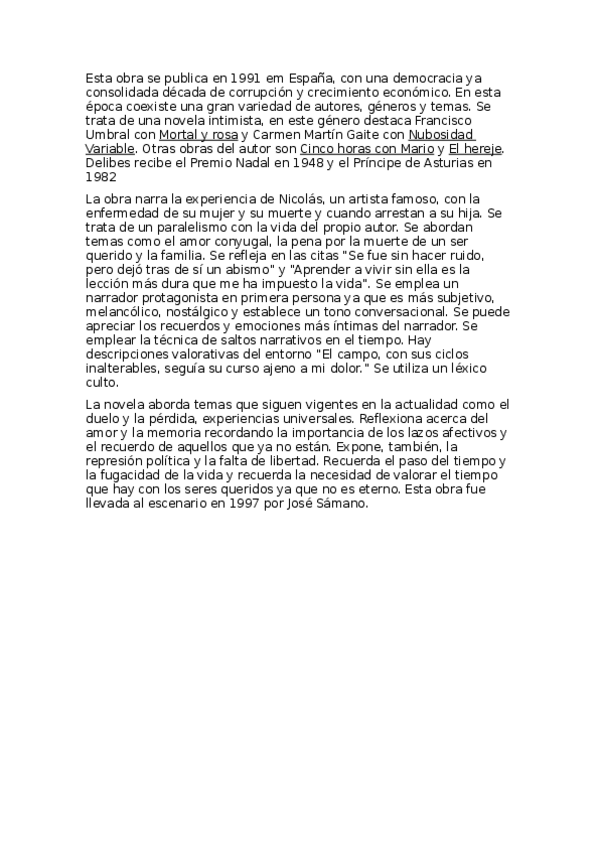 Esta obra se publica en 1991 em España, con una democracia ya consolidada década de corrupción y crecimiento económico. En esta época coexiste una gran variedad de autores, géneros y temas. Se trata de una novela intimista, en este género destaca Francisco Umbral con Mortal y rosa y Carmen Martín Gaite con Nubosidad Variable. Otras obras del autor son Cinco horas con Mario y El hereje. Delibes recibe el Premio Nadal en 1948 y el Príncipe de Asturias en 1982

La obra narra la experiencia de Nicolás, un artista famoso, con la enfermedad de su mujer y su muerte y cuando arrestan a su hija. Se trata de un paralelismo con la vida del propio autor. Se abordan temas como el amor conyugal, la pena por la muerte de un ser querido y la familia. Se refleja en las citas "Se fue sin hacer ruido, pero dejó tras de sí un abismo" y "Aprender a vivir sin ella es la lección más dura que me ha impuesto la vida". Se emplea un narrador protagonista en primera persona ya que es más subjetivo, melancólico, nostálgico y establece un tono conversacional. Se puede apreciar los recuerdos y emociones más íntimas del narrador. Se emplear la técnica de saltos narrativos en el tiempo. Hay descripciones valorativas del entorno "El campo, con sus ciclos inalterables, seguía su curso ajeno a mi dolor." Se utiliza un léxico culto.

La novela aborda temas que siguen vigentes en la actualidad como el duelo y la pérdida, experiencias universales. Reflexiona acerca del amor y la memoria recordando la importancia de los lazos afectivos y el recuerdo de aquellos que ya no están. Expone, también, la represión política y la falta de libertad. Recuerda el paso del tiempo y la fugacidad de la vida y recuerda la necesidad de valorar el tiempo que hay con los seres queridos ya que no es eterno. Esta obra fue llevada al escenario en 1997 por José Sámano.